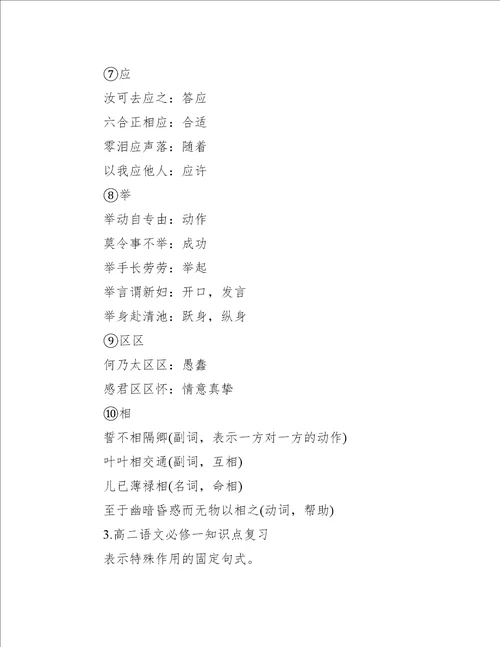 ⑦应

汝可去应之：答应

六合正相应：合适

零泪应声落：随着

以我应他人：应许

⑧举

举动自专由：动作

莫令事不举：成功

举手长劳劳：举起

举言谓新妇：开口，发言

举身赴清池：跃身，纵身

⑨区区

何乃太区区：愚蠢

感君区区怀：情意真挚

⑩相

誓不相隔卿(副词，表示一方对一方的动作)

叶叶相交通(副词，互相)

儿已薄禄相(名词，命相)

至于幽暗昏惑而无物以相之(动词，帮助)

3.高二语文必修一知识点复习

表示特殊作用的固定句式。